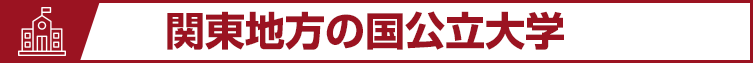 関東地方の国公立大学